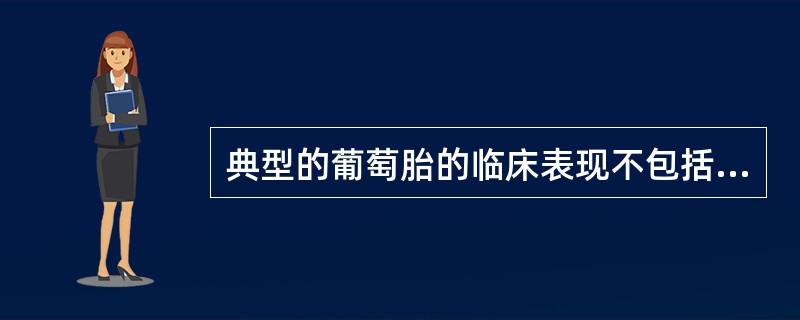 典型的葡萄胎的临床表现不包括...